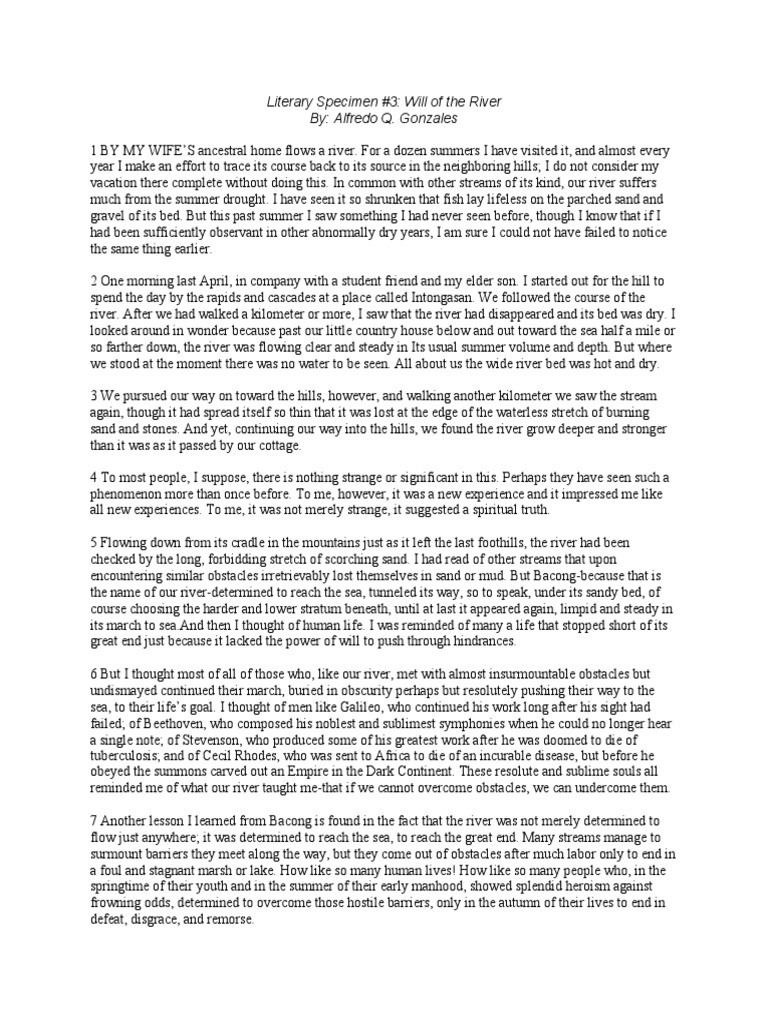 Literary Specimen #3: Will of the River
By: Alfredo Q. Gonzales

1 BY MY WIFE'S ancestral home flows a river. For a dozen summers I have visited it, and almost every year I make an effort to trace its course back to its source in the neighboring hills; I do not consider my vacation there complete without doing this. In common with other streams of its kind, our river suffers much from the summer drought. I have seen it so shrunken that fish lay lifeless on the parched sand and gravel of its bed. But this past summer I saw something I had never seen before, though I know that if I had been sufficiently observant in other abnormally dry years, I am sure I could not have failed to notice the same thing earlier.

2 One morning last April, in company with a student friend and my elder son. I started out for the hill to spend the day by the rapids and cascades at a place called Intongasan. We followed the course of the river. After we had walked a kilometer or more, I saw that the river had disappeared and its bed was dry. I looked around in wonder because past our little country house below and out toward the sea half a mile or so farther down, the river was flowing clear and steady in Its usual summer volume and depth. But where we stood at the moment there was no water to be seen. All about us the wide river bed was hot and dry.

3 We pursued our way on toward the hills, however, and walking another kilometer we saw the stream again, though it had spread itself so thin that it was lost at the edge of the waterless stretch of burning sand and stones. And yet, continuing our way into the hills, we found the river grow deeper and stronger than it was as it passed by our cottage.

4 To most people, I suppose, there is nothing strange or significant in this. Perhaps they have seen such a phenomenon more than once before. To me, however, it was a new experience and it impressed me like all new experiences. To me, it was not merely strange, it suggested a spiritual truth.

5 Flowing down from its cradle in the mountains just as it left the last foothills, the river had been checked by the long, forbidding stretch of scorching sand. I had read of other streams that upon encountering similar obstacles irretrievably lost themselves in sand or mud. But Bacong-because that is the name of our river-determined to reach the sea, tunneled its way, so to speak, under its sandy bed, of course choosing the harder and lower stratum beneath, until at last it appeared again, limpid and steady in its march to sea.And then I thought of human life. I was reminded of many a life that stopped short of its great end just because it lacked the power of will to push through hindrances.

6 But I thought most of all of those who, like our river, met with almost insurmountable obstacles but undismayed continued their march, buried in obscurity perhaps but resolutely pushing their way to the sea, to their life's goal. I thought of men like Galileo, who continued his work long after his sight had failed; of Beethoven, who composed his noblest and sublimest symphonies when he could no longer hear a single note; of Stevenson, who produced some of his greatest work after he was doomed to die of tuberculosis; and of Cecil Rhodes, who was sent to Africa to die of an incurable disease, but before he obeyed the summons carved out an Empire in the Dark Continent. These resolute and sublime souls all reminded me of what our river taught me-that if we cannot overcome obstacles, we can undercome them.

7 Another lesson I learned from Bacong is found in the fact that the river was not merely determined to flow just anywhere; it was determined to reach the sea, to reach the great end. Many streams manage to surmount barriers they meet along the way, but they come out of obstacles after much labor only to end in a foul and stagnant marsh or lake. How like so many human lives! How like so many people who, in the springtime of their youth and in the summer of their early manhood, showed splendid heroism against frowning odds, determined to overcome those hostile barriers, only in the autumn of their lives to end in defeat, disgrace, and remorse.